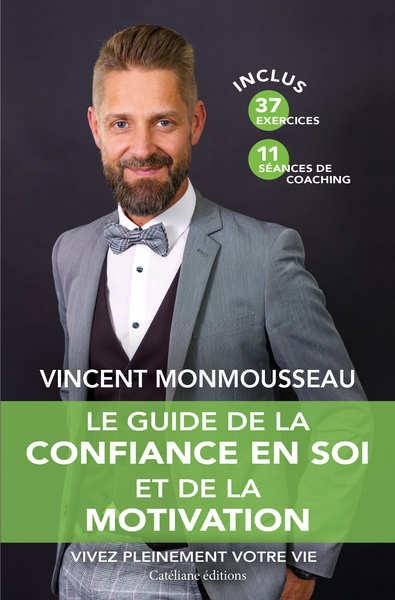 INCLUS
37 EXERCICES
11 SÉANCES DE COACHING

VINCENT MONMOUSSEAU

LE GUIDE DE LA CONFIANCE EN SOI ET DE LA MOTIVATION

VIVEZ PLEINEMENT VOTRE VIE

Catéliane éditions